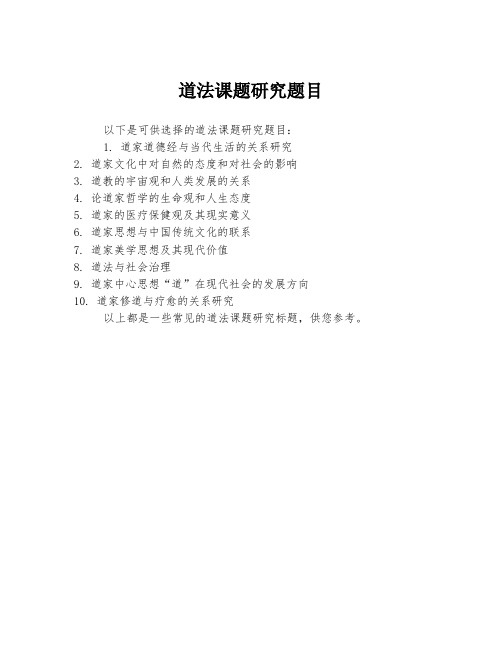 道法课题研究题目

以下是可供选择的道法课题研究题目：

1. 道家道德经与当代生活的关系研究
2. 道家文化中对自然的态度和对社会的影响
3. 道教的宇宙观和人类发展的关系
4. 论道家哲学的生命观和人生态度
5. 道家的医疗保健观及其现实意义
6. 道家思想与中国传统文化的联系
7. 道家美学思想及其现代价值
8. 道法与社会治理
9. 道家中心思想“道”在现代社会的发展方向
10. 道家修道与疗愈的关系研究

以上都是一些常见的道法课题研究标题，供您参考。